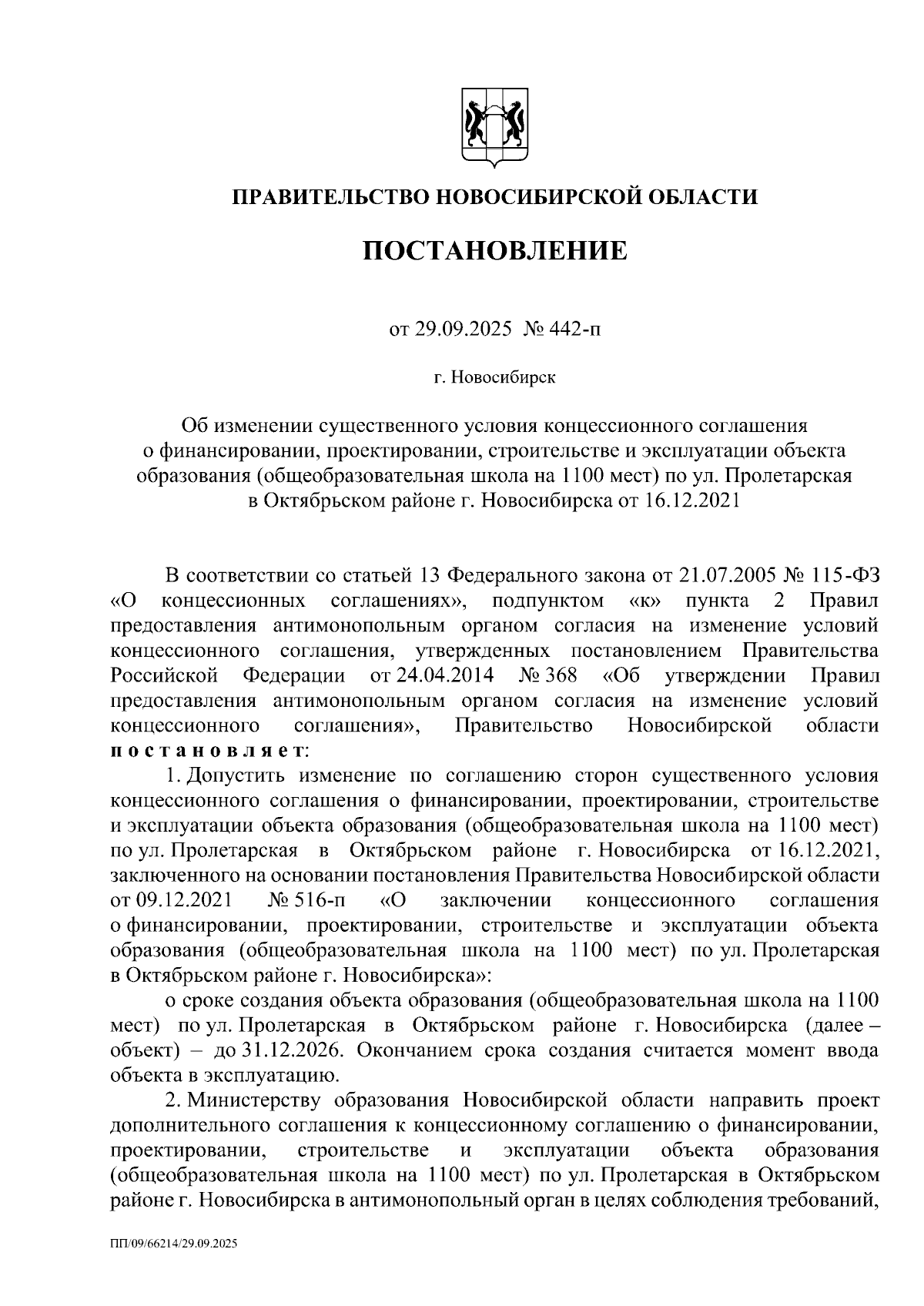 ПРАВИТЕЛЬСТВО НОВОСИБИРСКОЙ ОБЛАСТИ

ПОСТАНОВЛЕНИЕ

от 29.09.2025 № 442-п

г. Новосибирск

Об изменении существенного условия концессионного соглашения о финансировании, проектировании, строительстве и эксплуатации объекта образования (общеобразовательная школа на 1100 мест) по ул. Пролетарская в Октябрьском районе г. Новосибирска от 16.12.2021

В соответствии со статьей 13 Федерального закона от 21.07.2005 № 115-ФЗ «О концессионных соглашениях», подпунктом «к» пункта 2 Правил предоставления антимонопольным органом согласия на изменение условий концессионного соглашения, утвержденных постановлением Правительства Российской Федерации от 24.04.2014 № 368 «Об утверждении Правил предоставления антимонопольным органом согласия на изменение условий концессионного соглашения», Правительство Новосибирской области постановляет:

1. Допустить изменение по соглашению сторон существенного условия концессионного соглашения о финансировании, проектировании, строительстве и эксплуатации объекта образования (общеобразовательная школа на 1100 мест) по ул. Пролетарская в Октябрьском районе г. Новосибирска от 16.12.2021, заключенного на основании постановления Правительства Новосибирской области от 09.12.2021 № 516-п «О заключении концессионного соглашения о финансировании, проектировании, строительстве и эксплуатации объекта образования (общеобразовательная школа на 1100 мест) по ул. Пролетарская в Октябрьском районе г. Новосибирска»:

о сроке создания объекта образования (общеобразовательная школа на 1100 мест) по ул. Пролетарская в Октябрьском районе г. Новосибирска (далее – объект) – до 31.12.2026. Окончанием срока создания считается момент ввода объекта в эксплуатацию.

2. Министерству образования Новосибирской области направить проект дополнительного соглашения к концессионному соглашению о финансировании, проектировании, строительстве и эксплуатации объекта образования (общеобразовательная школа на 1100 мест) по ул. Пролетарская в Октябрьском районе г. Новосибирска в антимонопольный орган в целях соблюдения требований,

ПП/09/66214/29.09.2025